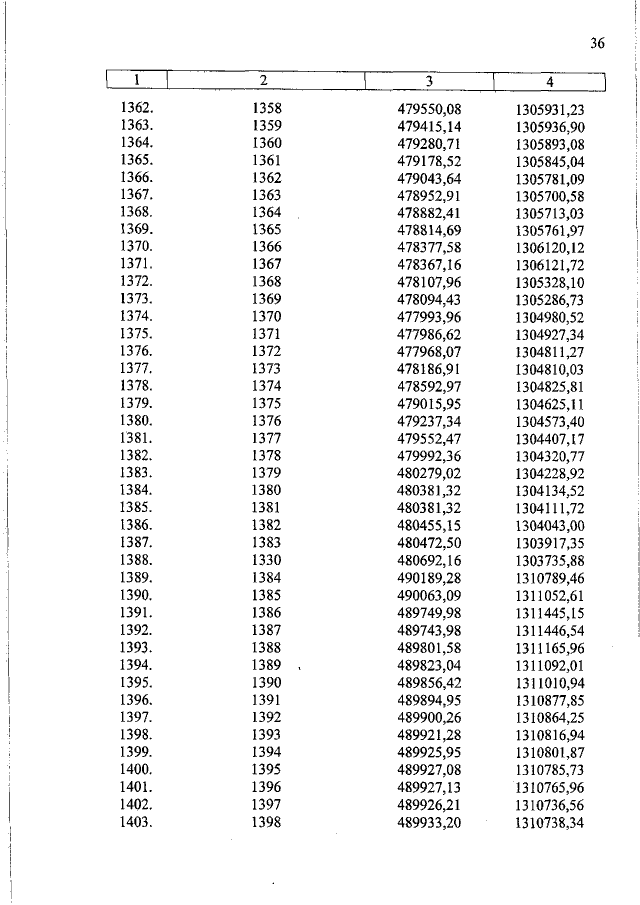 36

| 1 | 2 | 3 | 4 |
|---|---|---|---|
| 1362. | 1358 | 479550,08 | 1305931,23 |
| 1363. | 1359 | 479415,14 | 1305936,90 |
| 1364. | 1360 | 479280,71 | 1305893,08 |
| 1365. | 1361 | 479178,52 | 1305845,04 |
| 1366. | 1362 | 479043,64 | 1305781,09 |
| 1367. | 1363 | 478952,91 | 1305700,58 |
| 1368. | 1364 | 478882,41 | 1305713,03 |
| 1369. | 1365 | 478814,69 | 1305761,97 |
| 1370. | 1366 | 478377,58 | 1306120,12 |
| 1371. | 1367 | 478367,16 | 1306121,72 |
| 1372. | 1368 | 478107,96 | 1305328,10 |
| 1373. | 1369 | 478094,43 | 1305286,73 |
| 1374. | 1370 | 477993,96 | 1304980,52 |
| 1375. | 1371 | 477986,62 | 1304927,34 |
| 1376. | 1372 | 477968,07 | 1304811,27 |
| 1377. | 1373 | 478186,91 | 1304810,03 |
| 1378. | 1374 | 478592,97 | 1304825,81 |
| 1379. | 1375 | 479015,95 | 1304625,11 |
| 1380. | 1376 | 479237,34 | 1304573,40 |
| 1381. | 1377 | 479552,47 | 1304407,17 |
| 1382. | 1378 | 479992,36 | 1304320,77 |
| 1383. | 1379 | 480279,02 | 1304228,92 |
| 1384. | 1380 | 480381,32 | 1304134,52 |
| 1385. | 1381 | 480381,32 | 1304111,72 |
| 1386. | 1382 | 480455,15 | 1304043,00 |
| 1387. | 1383 | 480472,50 | 1303917,35 |
| 1388. | 1330 | 480692,16 | 1303735,88 |
| 1389. | 1384 | 490189,28 | 1310789,46 |
| 1390. | 1385 | 490063,09 | 1311052,61 |
| 1391. | 1386 | 489749,98 | 1311445,15 |
| 1392. | 1387 | 489743,98 | 1311446,54 |
| 1393. | 1388 | 489801,58 | 1311165,96 |
| 1394. | 1389 | 489823,04 | 1311092,01 |
| 1395. | 1390 | 489856,42 | 1311010,94 |
| 1396. | 1391 | 489894,95 | 1310877,85 |
| 1397. | 1392 | 489900,26 | 1310864,25 |
| 1398. | 1393 | 489921,28 | 1310816,94 |
| 1399. | 1394 | 489925,95 | 1310801,87 |
| 1400. | 1395 | 489927,08 | 1310785,73 |
| 1401. | 1396 | 489927,13 | 1310765,96 |
| 1402. | 1397 | 489926,21 | 1310736,56 |
| 1403. | 1398 | 489933,20 | 1310738,34 |